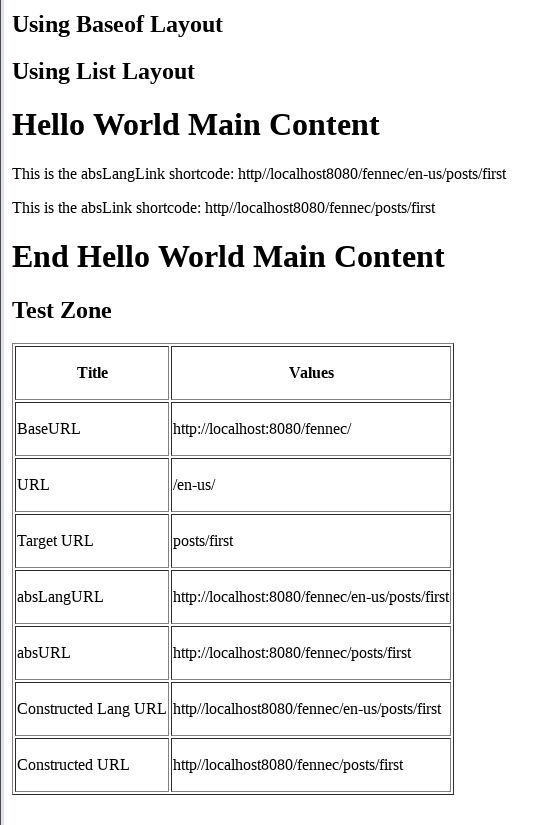 Using Baseof Layout

Using List Layout

Hello World Main Content

This is the absLangLink shortcode: http//localhost8080/fennec/en-us/posts/first

This is the absLink shortcode: http//localhost8080/fennec/posts/first

End Hello World Main Content

Test Zone

| Title | Values |
|---|---|
| BaseURL | http://localhost:8080/fennec/ |
| URL | /en-us/ |
| Target URL | posts/first |
| absLangURL | http://localhost:8080/fennec/en-us/posts/first |
| absURL | http://localhost:8080/fennec/posts/first |
| Constructed Lang URL | http//localhost8080/fennec/en-us/posts/first |
| Constructed URL | http//localhost8080/fennec/posts/first |